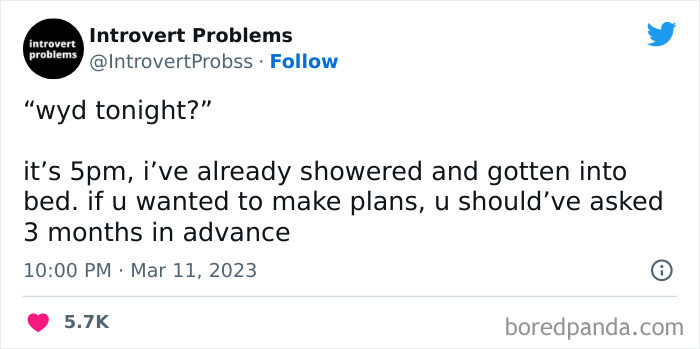 introvert problems

Introvert Problems
@IntrovertProbss · Follow

“wyd tonight?”

it’s 5pm, i’ve already showered and gotten into bed. if u wanted to make plans, u should’ve asked 3 months in advance

10:00 PM · Mar 11, 2023

5.7K

boredpanda.com